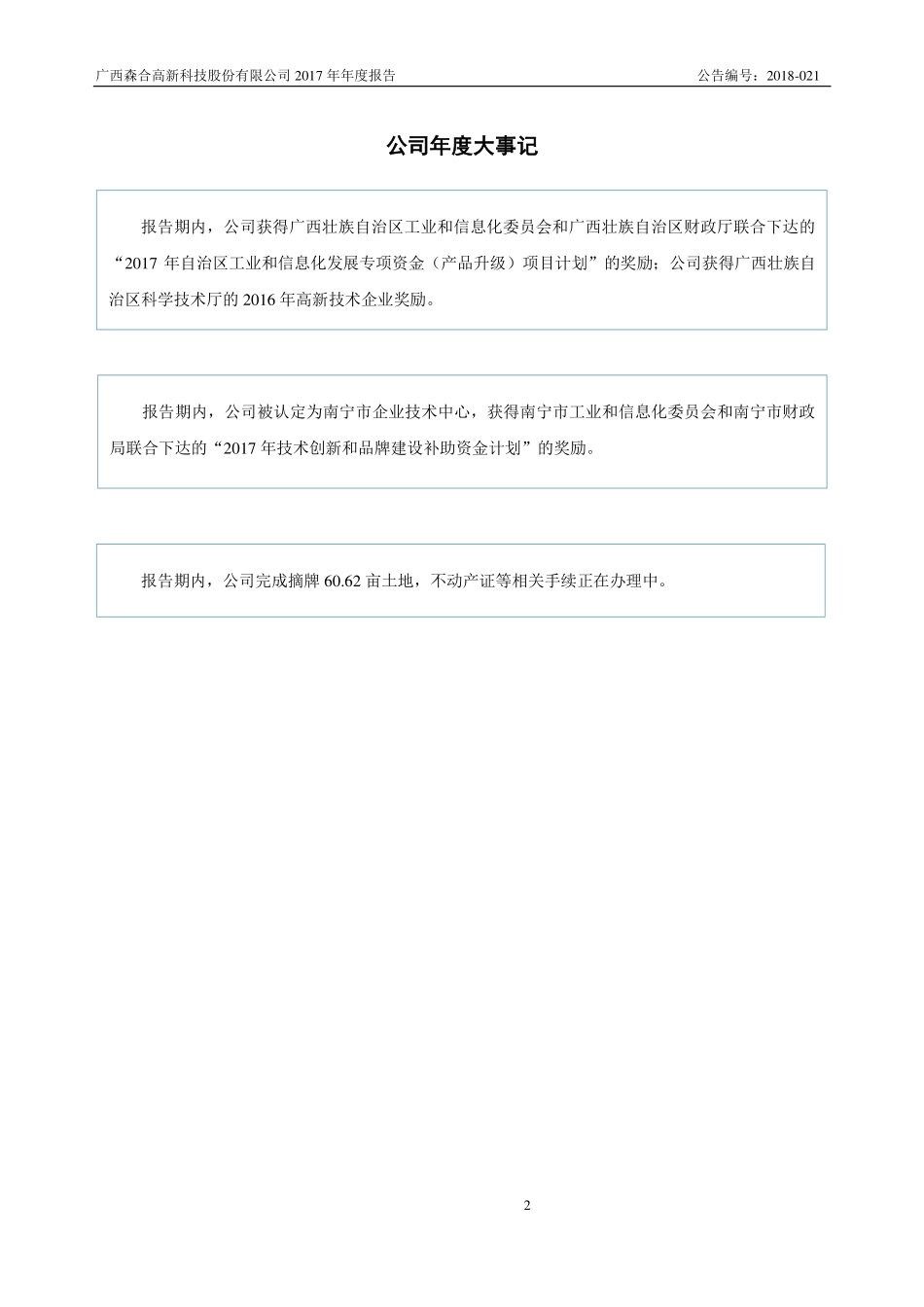 广西森合高新科技股份有限公司 2017 年年度报告

公告编号：2018-021

公司年度大事记

报告期内，公司获得广西壮族自治区工业和信息化委员会和广西壮族自治区财政厅联合下达的“2017 年自治区工业和信息化发展专项资金（产品升级）项目计划”的奖励；公司获得广西壮族自治区科学技术厅的 2016 年高新技术企业奖励。

报告期内，公司被认定为南宁市企业技术中心，获得南宁市工业和信息化委员会和南宁市财政局联合下达的“2017 年技术创新和品牌建设补助资金计划”的奖励。

报告期内，公司完成摘牌 60.62 亩土地，不动产证等相关手续正在办理中。

2